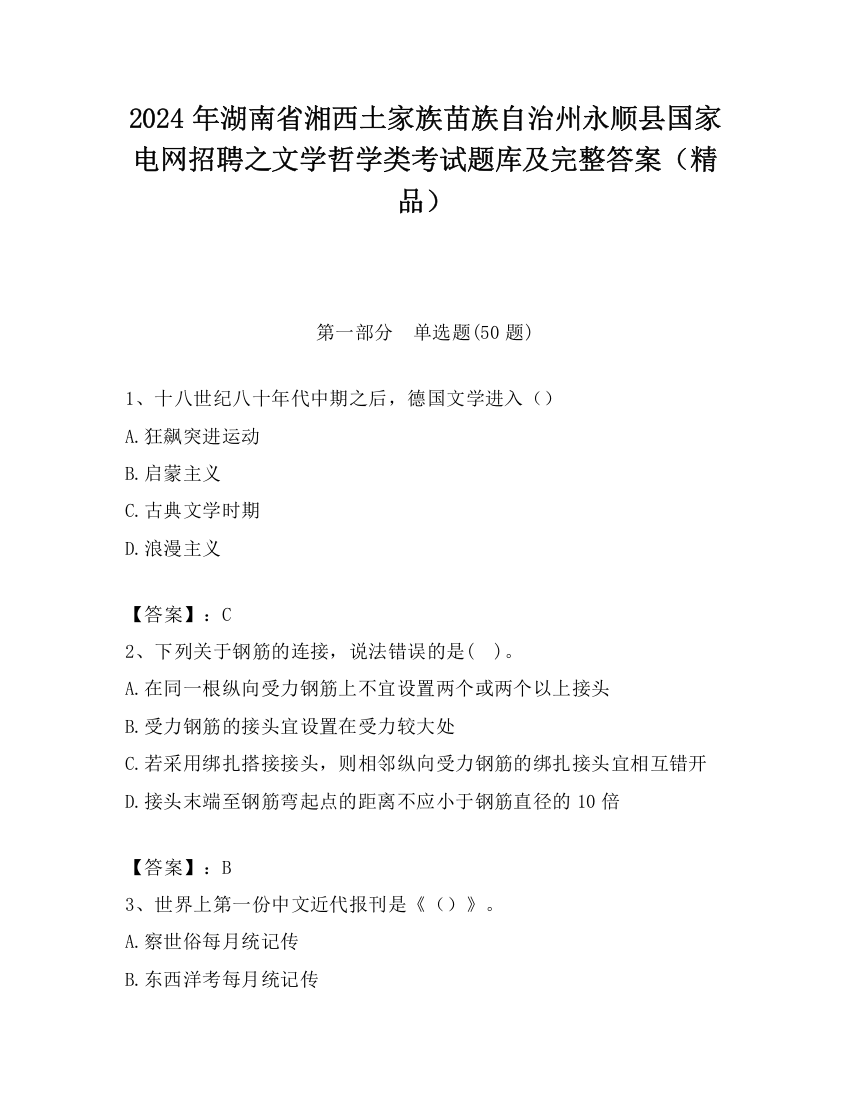 2024 年湖南省湘西土家族苗族自治州永顺县国家电网招聘之文学哲学类考试题库及完整答案（精品）

第一部分　单选题(50 题)

1、十八世纪八十年代中期之后，德国文学进入（）

A.狂飙突进运动

B.启蒙主义

C.古典文学时期

D.浪漫主义

【答案】：C

2、下列关于钢筋的连接，说法错误的是(　)。

A.在同一根纵向受力钢筋上不宜设置两个或两个以上接头

B.受力钢筋的接头宜设置在受力较大处

C.若采用绑扎搭接接头，则相邻纵向受力钢筋的绑扎接头宜相互错开

D.接头末端至钢筋弯起点的距离不应小于钢筋直径的 10 倍

【答案】：B

3、世界上第一份中文近代报刊是《（）》。

A.察世俗每月统记传

B.东西洋考每月统记传